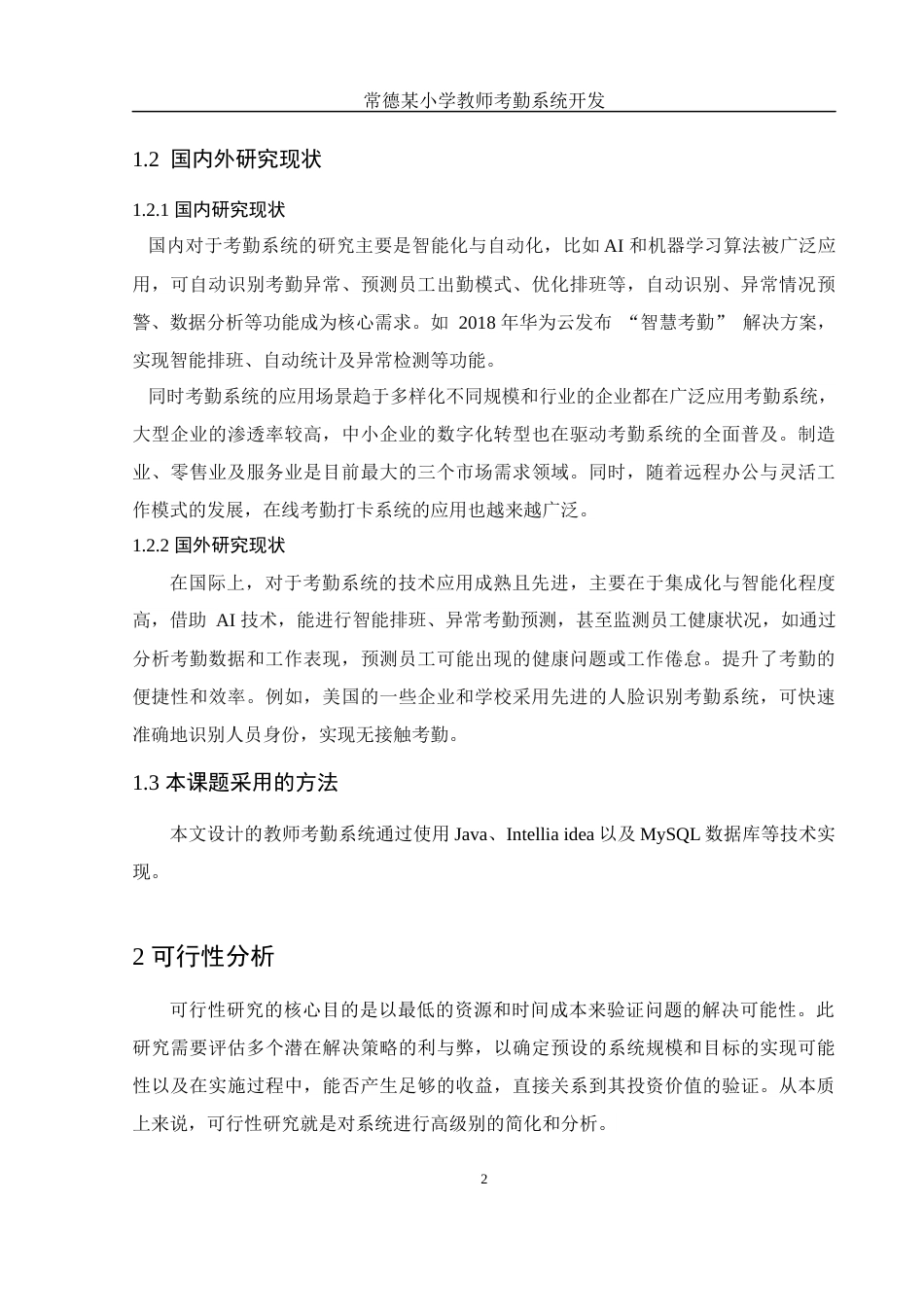 常德某小学教师考勤系统开发

1.2 国内外研究现状

1.2.1 国内研究现状

国内对于考勤系统的研究主要是智能化与自动化，比如 AI 和机器学习算法被广泛应用，可自动识别考勤异常、预测员工出勤模式、优化排班等，自动识别、异常情况预警、数据分析等功能成为核心需求。如 2018 年华为云发布 “智慧考勤” 解决方案，实现智能排班、自动统计及异常检测等功能。

同时考勤系统的应用场景趋于多样化不同规模和行业的企业都在广泛应用考勤系统，大型企业的渗透率较高，中小企业的数字化转型也在驱动考勤系统的全面普及。制造业、零售业及服务业是目前最大的三个市场需求领域。同时，随着远程办公与灵活工作模式的发展，在线考勤打卡系统的应用也越来越广泛。

1.2.2 国外研究现状

在国际上，对于考勤系统的技术应用成熟且先进，主要在于集成化与智能化程度高，借助 AI 技术，能进行智能排班、异常考勤预测，甚至监测员工健康状况，如通过分析考勤数据和工作表现，预测员工可能出现的健康问题或工作倦怠。提升了考勤的便捷性和效率。例如，美国的一些企业和学校采用先进的人脸识别考勤系统，可快速准确地识别人员身份，实现无接触考勤。

1.3 本课题采用的方法

本文设计的教师考勤系统通过使用 Java、Intellia idea 以及 MySQL 数据库等技术实现。

2 可行性分析

可行性研究的核心目的是以最低的资源和时间成本来验证问题的解决可能性。此研究需要评估多个潜在解决策略的利与弊，以确定预设的系统规模和目标的实现可能性以及在实施过程中，能否产生足够的收益，直接关系到其投资价值的验证。从本质上来说，可行性研究就是对系统进行高级别的简化和分析。

2